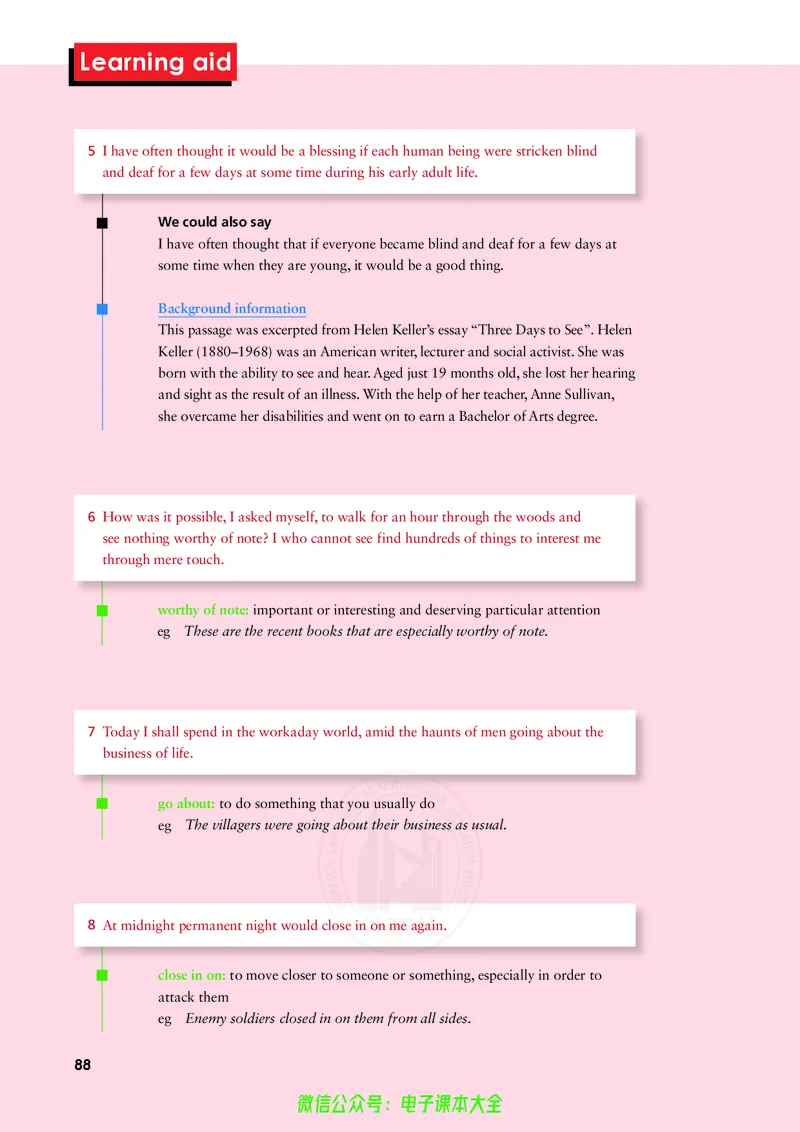 Learning aid

5 I have often thought it would be a blessing if each human being were stricken blind and deaf for a few days at some time during his early adult life.

We could also say
I have often thought that if everyone became blind and deaf for a few days at some time when they are young, it would be a good thing.

Background information
This passage was excerpted from Helen Keller's essay "Three Days to See". Helen Keller (1880–1968) was an American writer, lecturer and social activist. She was born with the ability to see and hear. Aged just 19 months old, she lost her hearing and sight as the result of an illness. With the help of her teacher, Anne Sullivan, she overcame her disabilities and went on to earn a Bachelor of Arts degree.

6 How was it possible, I asked myself, to walk for an hour through the woods and see nothing worthy of note? I who cannot see find hundreds of things to interest me through mere touch.

worthy of note: important or interesting and deserving particular attention
eg These are the recent books that are especially worthy of note.

7 Today I shall spend in the workaday world, amid the haunts of men going about the business of life.

go about: to do something that you usually do
eg The villagers were going about their business as usual.

8 At midnight permanent night would close in on me again.

close in on: to move closer to someone or something, especially in order to attack them
eg Enemy soldiers closed in on them from all sides.

88

微信公众号：电子课本大全